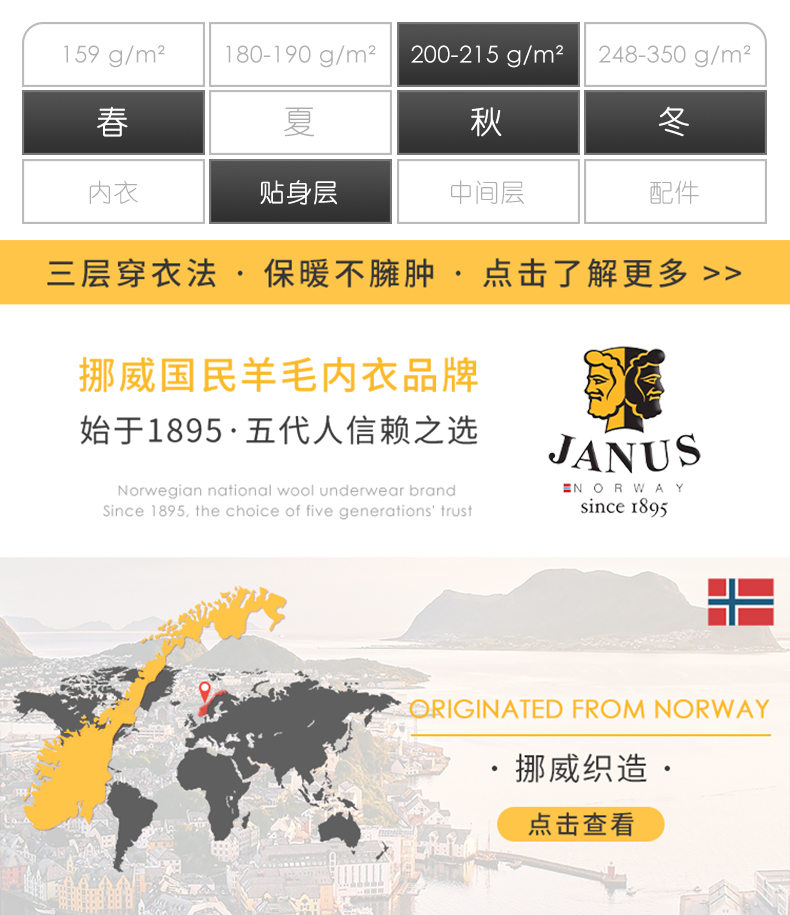 | 159 g/m² | 180-190 g/m² | 200-215 g/m² | 248-350 g/m² |
|---|---|---|---|
| 春 | 夏 | 秋 | 冬 |
| 内衣 | 贴身层 | 中间层 | 配件 |

三层穿衣法 · 保暖不臃肿 · 点击了解更多 >>

挪威国民羊毛内衣品牌
始于1895·五代人信赖之选

Norwegian national wool underwear brand
Since 1895, the choice of five generations' trust

JANUS
NORWAY
since 1895

ORIGINATED FROM NORWAY
· 挪威织造 ·
点击查看